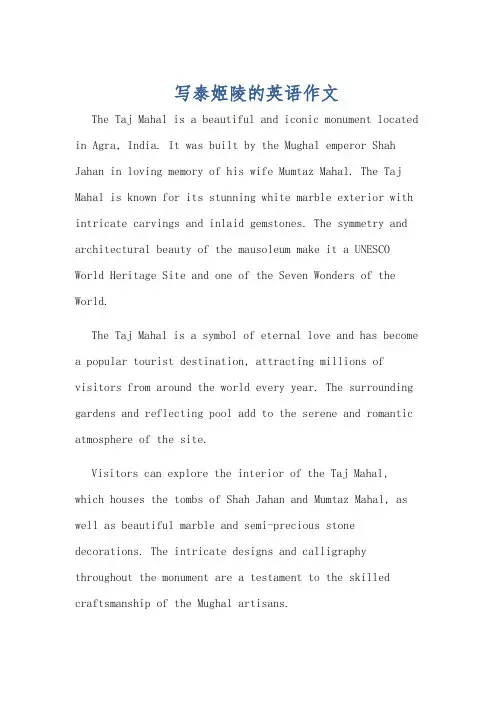 写泰姬陵的英语作文

The Taj Mahal is a beautiful and iconic monument located in Agra, India. It was built by the Mughal emperor Shah Jahan in loving memory of his wife Mumtaz Mahal. The Taj Mahal is known for its stunning white marble exterior with intricate carvings and inlaid gemstones. The symmetry and architectural beauty of the mausoleum make it a UNESCO World Heritage Site and one of the Seven Wonders of the World.

The Taj Mahal is a symbol of eternal love and has become a popular tourist destination, attracting millions of visitors from around the world every year. The surrounding gardens and reflecting pool add to the serene and romantic atmosphere of the site.

Visitors can explore the interior of the Taj Mahal, which houses the tombs of Shah Jahan and Mumtaz Mahal, as well as beautiful marble and semi-precious stone decorations. The intricate designs and calligraphy throughout the monument are a testament to the skilled craftsmanship of the Mughal artisans.